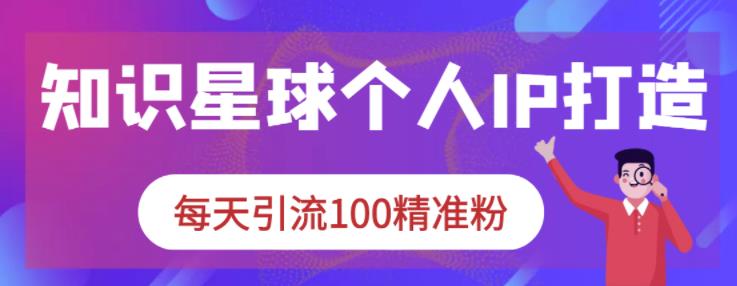 知识星球个人IP打造

每天引流100精准粉